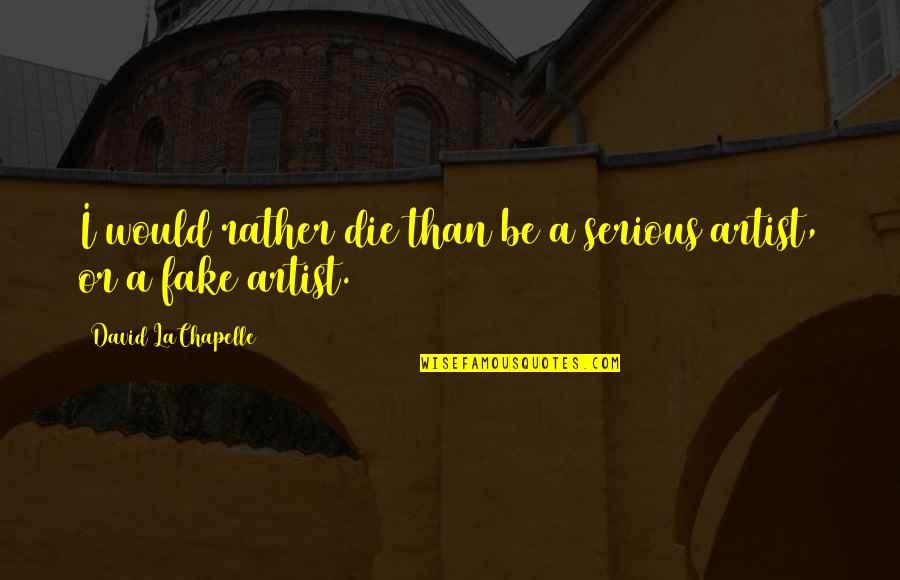 I would rather die than be a serious artist, or a fake artist.

David LaChapelle

WISEFAMOUSQUOTES.COM